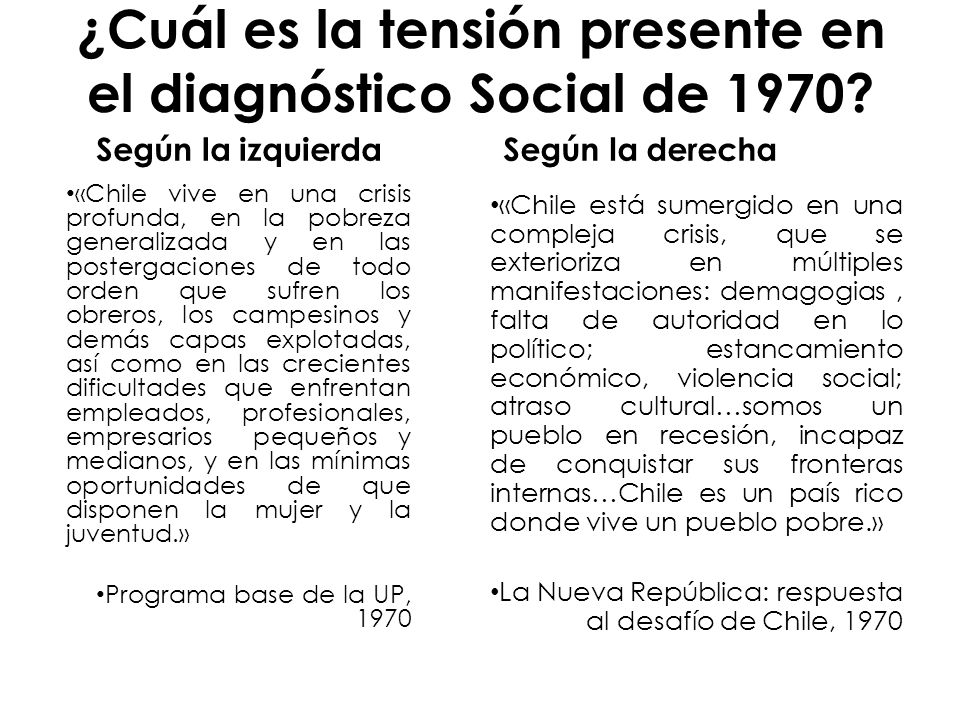 ¿Cuál es la tensión presente en el diagnóstico Social de 1970?

Según la izquierda

•«Chile vive en una crisis profunda, en la pobreza generalizada y en las postergaciones de todo orden que sufren los obreros, los campesinos y demás capas explotadas, así como en las crecientes dificultades que enfrentan empleados, profesionales, empresarios pequeños y medianos, y en las mínimas oportunidades de que disponen la mujer y la juventud.»

•Programa base de la UP, 1970

Según la derecha

•«Chile está sumergido en una compleja crisis, que se exterioriza en múltiples manifestaciones: demagogias , falta de autoridad en lo político; estancamiento económico, violencia social; atraso cultural…somos un pueblo en recesión, incapaz de conquistar sus fronteras internas…Chile es un país rico donde vive un pueblo pobre.»

•La Nueva República: respuesta al desafío de Chile, 1970